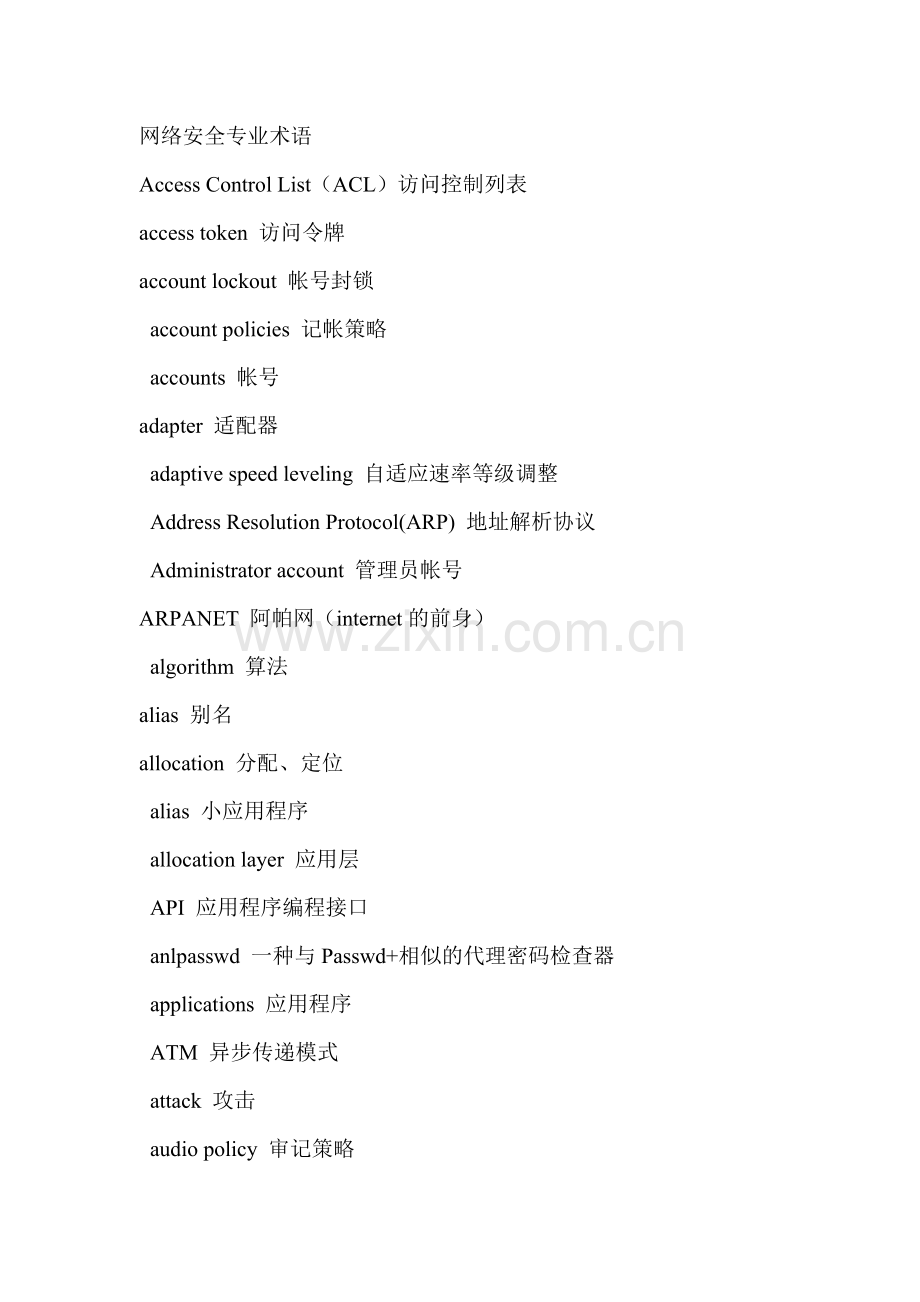 网络安全专业术语

Access Control List（ACL）访问控制列表

access token 访问令牌

account lockout 帐号封锁

account policies 记帐策略

accounts 帐号

adapter 适配器

adaptive speed leveling 自适应速率等级调整

Address Resolution Protocol(ARP) 地址解析协议

Administrator account 管理员帐号

ARPANET 阿帕网（internet 的前身）

algorithm 算法

alias 别名

allocation 分配、定位

alias 小应用程序

allocation layer 应用层

API 应用程序编程接口

anlpasswd 一种与 Passwd+相似的代理密码检查器

applications 应用程序

ATM 异步传递模式

attack 攻击

audio policy 审记策略

www.zixin.com.cn